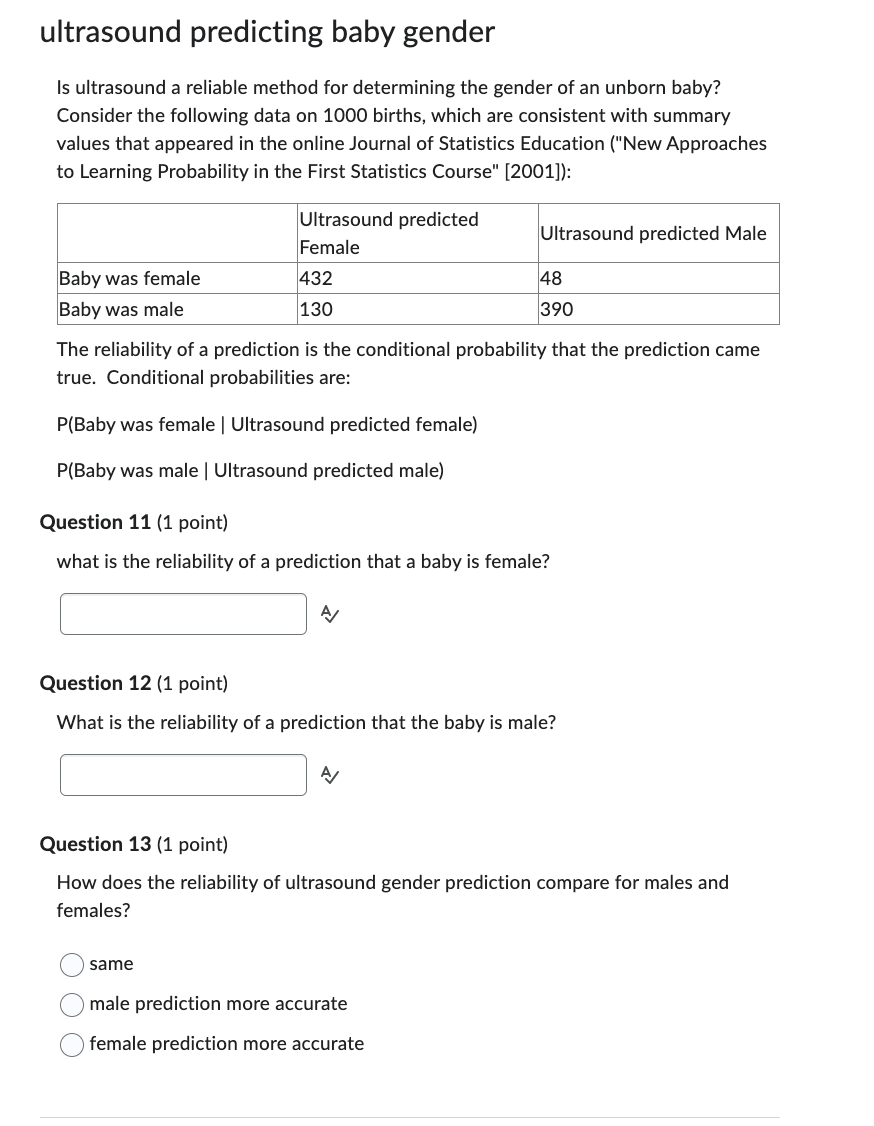 ultrasound predicting baby gender

Is ultrasound a reliable method for determining the gender of an unborn baby? Consider the following data on 1000 births, which are consistent with summary values that appeared in the online Journal of Statistics Education ("New Approaches to Learning Probability in the First Statistics Course" [2001]):

| | Ultrasound predicted Female | Ultrasound predicted Male |
|---|---|---|
| Baby was female | 432 | 48 |
| Baby was male | 130 | 390 |

The reliability of a prediction is the conditional probability that the prediction came true. Conditional probabilities are:

P(Baby was female | Ultrasound predicted female)

P(Baby was male | Ultrasound predicted male)

Question 11 (1 point)

what is the reliability of a prediction that a baby is female?

Question 12 (1 point)

What is the reliability of a prediction that the baby is male?

Question 13 (1 point)

How does the reliability of ultrasound gender prediction compare for males and females?

same

male prediction more accurate

female prediction more accurate